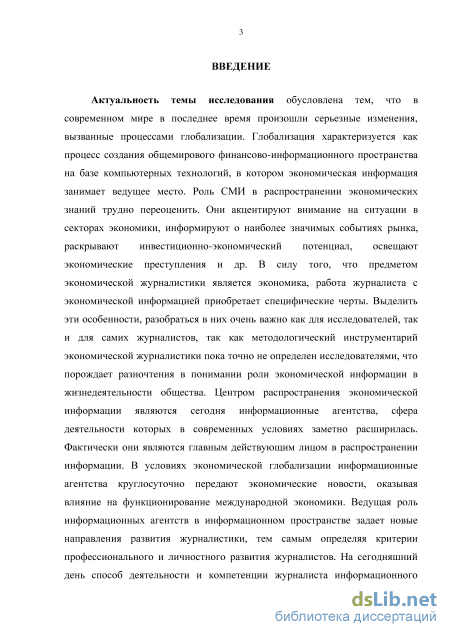 3

ВВЕДЕНИЕ

Актуальность темы исследования обусловлена тем, что в современном мире в последнее время произошли серьезные изменения, вызванные процессами глобализации. Глобализация характеризуется как процесс создания общемирового финансово-информационного пространства на базе компьютерных технологий, в котором экономическая информация занимает ведущее место. Роль СМИ в распространении экономических знаний трудно переоценить. Они акцентируют внимание на ситуации в секторах экономики, информируют о наиболее значимых событиях рынка, раскрывают инвестиционно-экономический потенциал, освещают экономические преступления и др. В силу того, что предметом экономической журналистики является экономика, работа журналиста с экономической информацией приобретает специфические черты. Выделить эти особенности, разобраться в них очень важно как для исследователей, так и для самих журналистов, так как методологический инструментарий экономической журналистики пока точно не определен исследователями, что порождает разночтения в понимании роли экономической информации в жизнедеятельности общества. Центром распространения экономической информации являются сегодня информационные агентства, сфера деятельности которых в современных условиях заметно расширилась. Фактически они являются главным действующим лицом в распространении информации. В условиях экономической глобализации информационные агентства круглосуточно передают экономические новости, оказывая влияние на функционирование международной экономики. Ведущая роль информационных агентств в информационном пространстве задает новые направления развития журналистики, тем самым определяя критерии профессионального и личностного развития журналистов. На сегодняшний день способ деятельности и компетенции журналиста информационного

dsLib.net
библиотека диссертаций